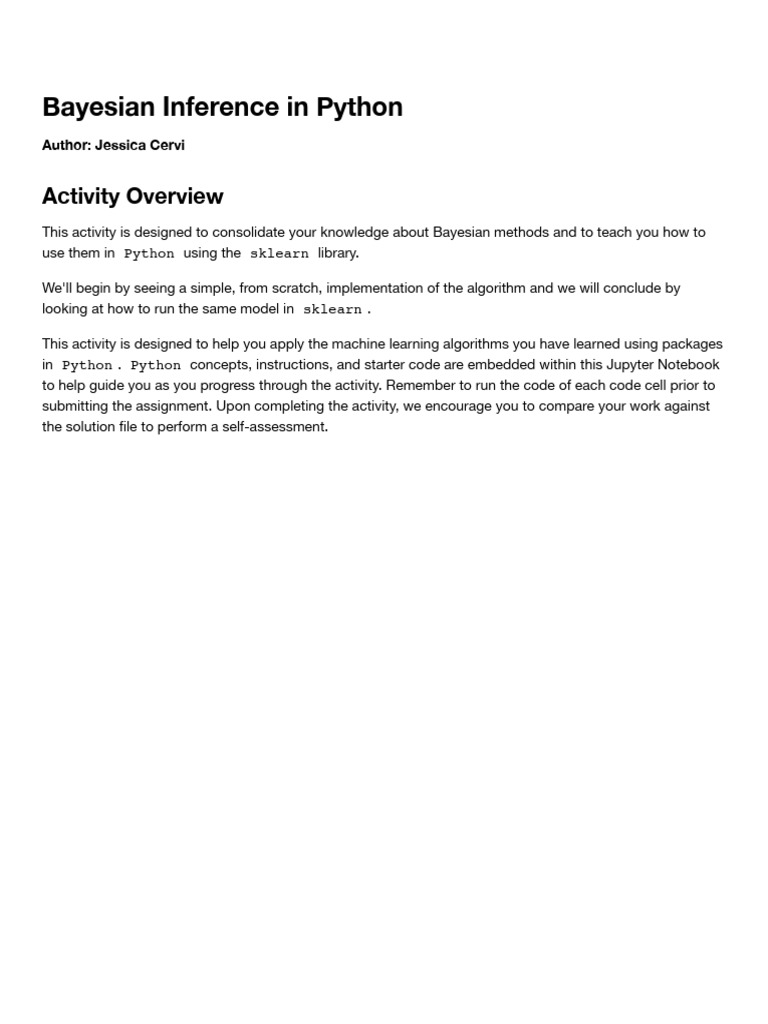 Bayesian Inference in Python

Author: Jessica Cervi

Activity Overview

This activity is designed to consolidate your knowledge about Bayesian methods and to teach you how to use them in Python using the sklearn library.

We'll begin by seeing a simple, from scratch, implementation of the algorithm and we will conclude by looking at how to run the same model in sklearn .

This activity is designed to help you apply the machine learning algorithms you have learned using packages in Python . Python concepts, instructions, and starter code are embedded within this Jupyter Notebook to help guide you as you progress through the activity. Remember to run the code of each code cell prior to submitting the assignment. Upon completing the activity, we encourage you to compare your work against the solution file to perform a self-assessment.